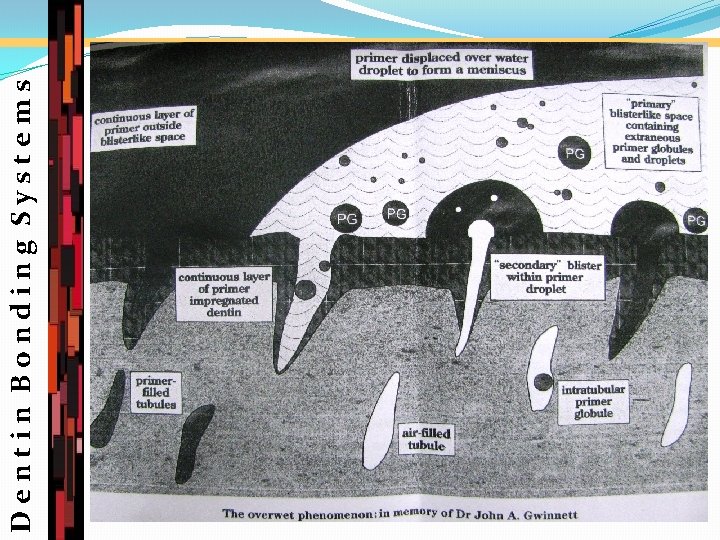 Dentin Bonding Systems

primer displaced over water droplet to form a meniscus

continuous layer of primer outside blisterlike space

"primary" blisterlike space containing extraneous primer globules and droplets

PG

PG

PG

PG

continuous layer of primer impregnated dentin

"secondary" blister within primer droplet

primer-filled tubules

intratubular primer globule

air-filled tubule

The overwet phenomenon: in memory of Dr John A. Gwinnett